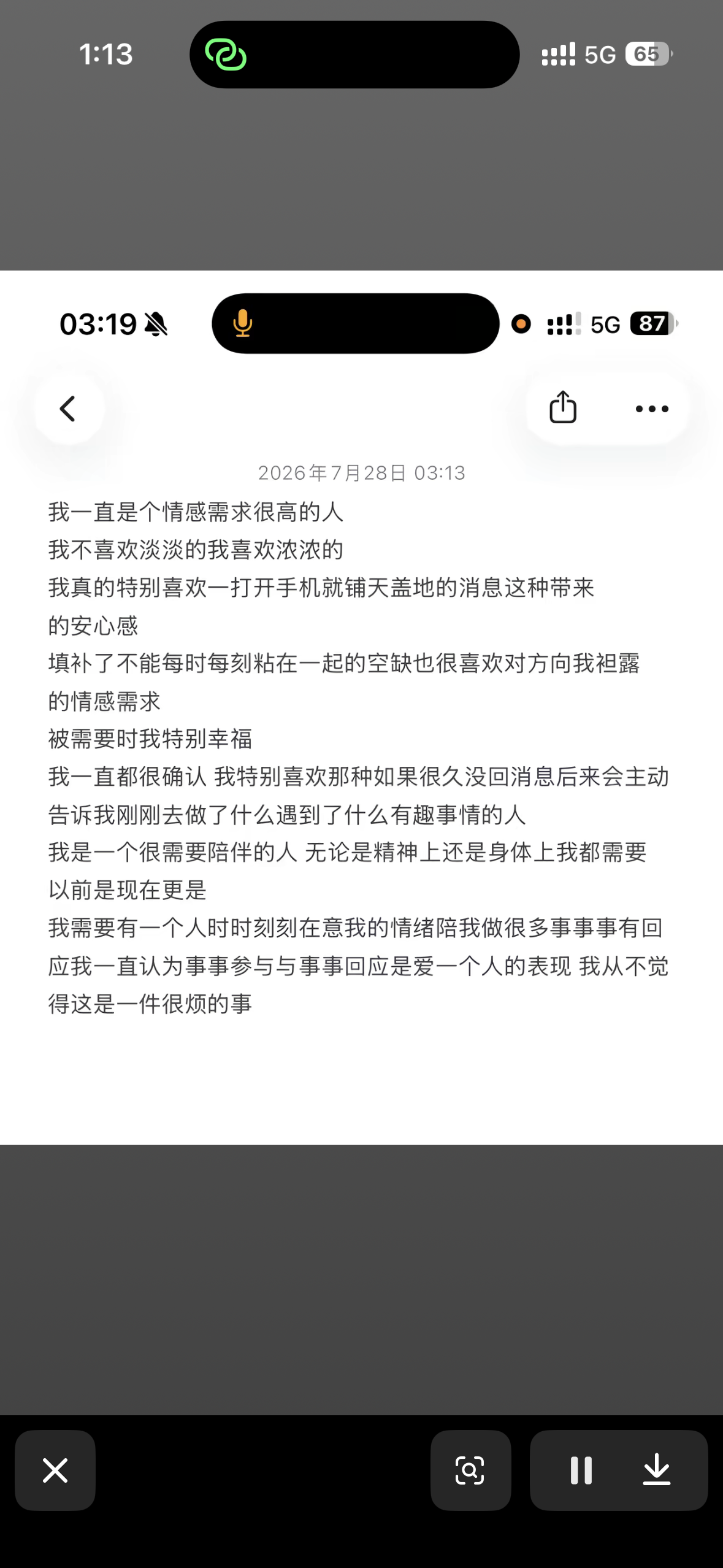 1:13 5G 65

03:19 5G 87

2026年7月28日 03:13

我一直是个情感需求很高的人
我不喜欢淡淡的我喜欢浓浓的
我真的特别喜欢一打开手机就铺天盖地的消息这种带来的安心感
填补了不能每时每刻粘在一起的空缺也很喜欢对方向我袒露的情感需求
被需要时我特别幸福
我一直都很确认 我特别喜欢那种如果很久没回消息后来会主动告诉我刚刚去做了什么遇到了什么有趣事情的人
我是一个很需要陪伴的人 无论是精神上还是身体上我都需要
以前是现在更是
我需要有一个人时时刻刻在意我的情绪陪我做很多事事事有回应我一直认为事事参与与事事回应是爱一个人的表现 我从不觉得这是一件很烦的事